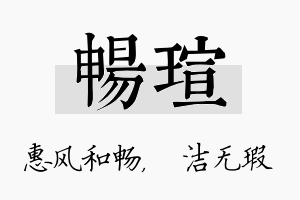 暢瑄

惠风和畅，　洁无瑕